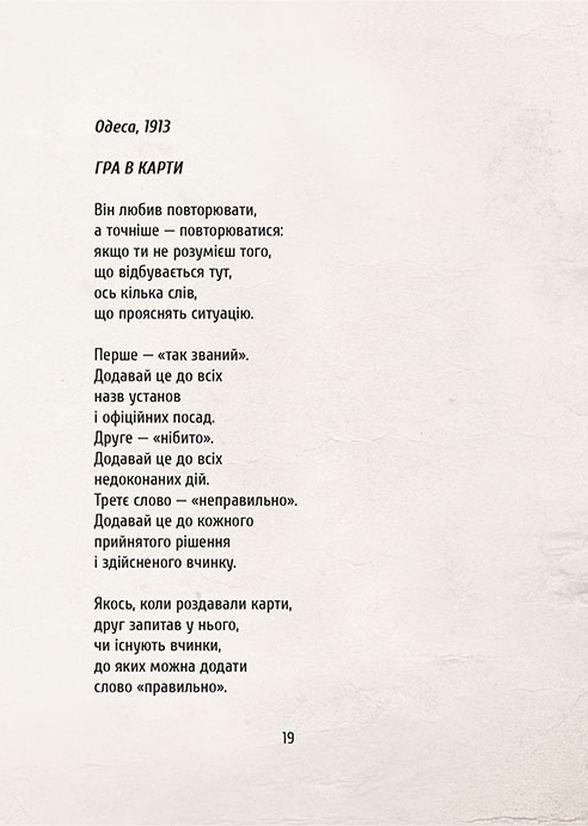 Одеса, 1913

ГРА В КАРТИ

Він любив повторювати,
а точніше — повторюватися:
якщо ти не розумієш того,
що відбувається тут,
ось кілька слів,
що прояснять ситуацію.

Перше — «так званий».
Додавай це до всіх
назв установ
і офіційних посад.
Друге — «нібито».
Додавай це до всіх
недоконаних дій.
Третє слово — «неправильно».
Додавай це до кожного
прийнятого рішення
і здійсненого вчинку.

Якось, коли роздавали карти,
друг запитав у нього,
чи існують вчинки,
до яких можна додати
слово «правильно».

19